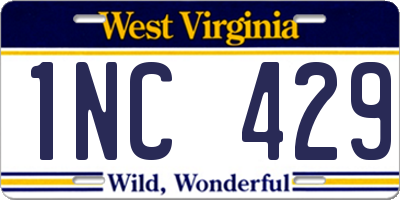 West Virginia

1NC 429

Wild, Wonderful